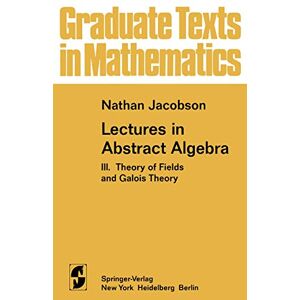 Graduate Texts in Mathematics

Nathan Jacobson

Lectures in Abstract Algebra

III. Theory of Fields and Galois Theory

Springer-Verlag
New York Heidelberg Berlin